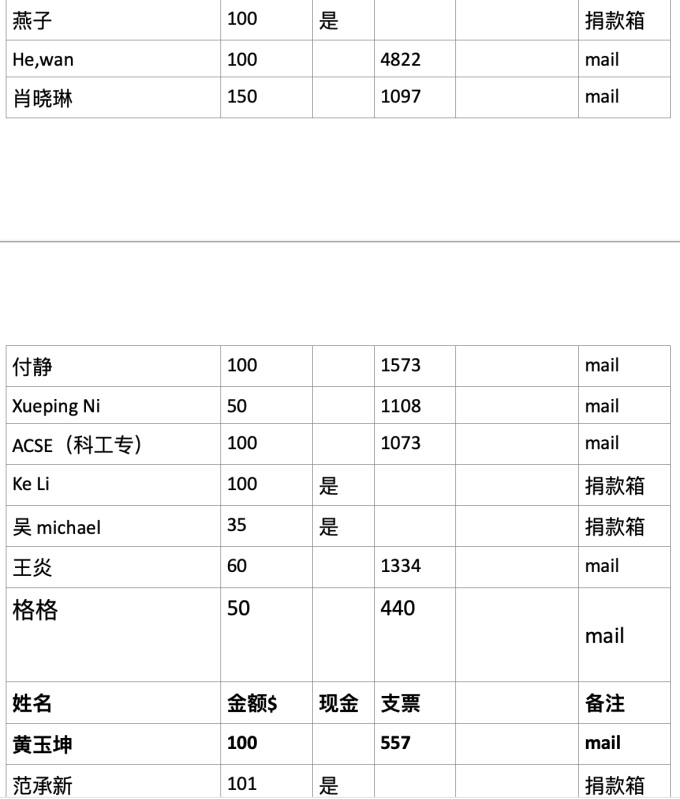 | 燕子 | 100 | 是 |  |  | 捐款箱 |
|---|---|---|---|---|---|
| He,wan | 100 |  | 4822 |  | mail |
| 肖晓琳 | 150 |  | 1097 |  | mail |

| 付静 | 100 |  | 1573 |  | mail |
|---|---|---|---|---|---|
| Xueping Ni | 50 |  | 1108 |  | mail |
| ACSE（科工专） | 100 |  | 1073 |  | mail |
| Ke Li | 100 | 是 |  |  | 捐款箱 |
| 吴 michael | 35 | 是 |  |  | 捐款箱 |
| 王炎 | 60 |  | 1334 |  | mail |
| 格格 | 50 |  | 440 |  | mail |
| **姓名** | **金额$** | **现金** | **支票** |  | **备注** |
| **黄玉坤** | **100** |  | **557** |  | **mail** |
| 范承新 | 101 | 是 |  |  | 捐款箱 |